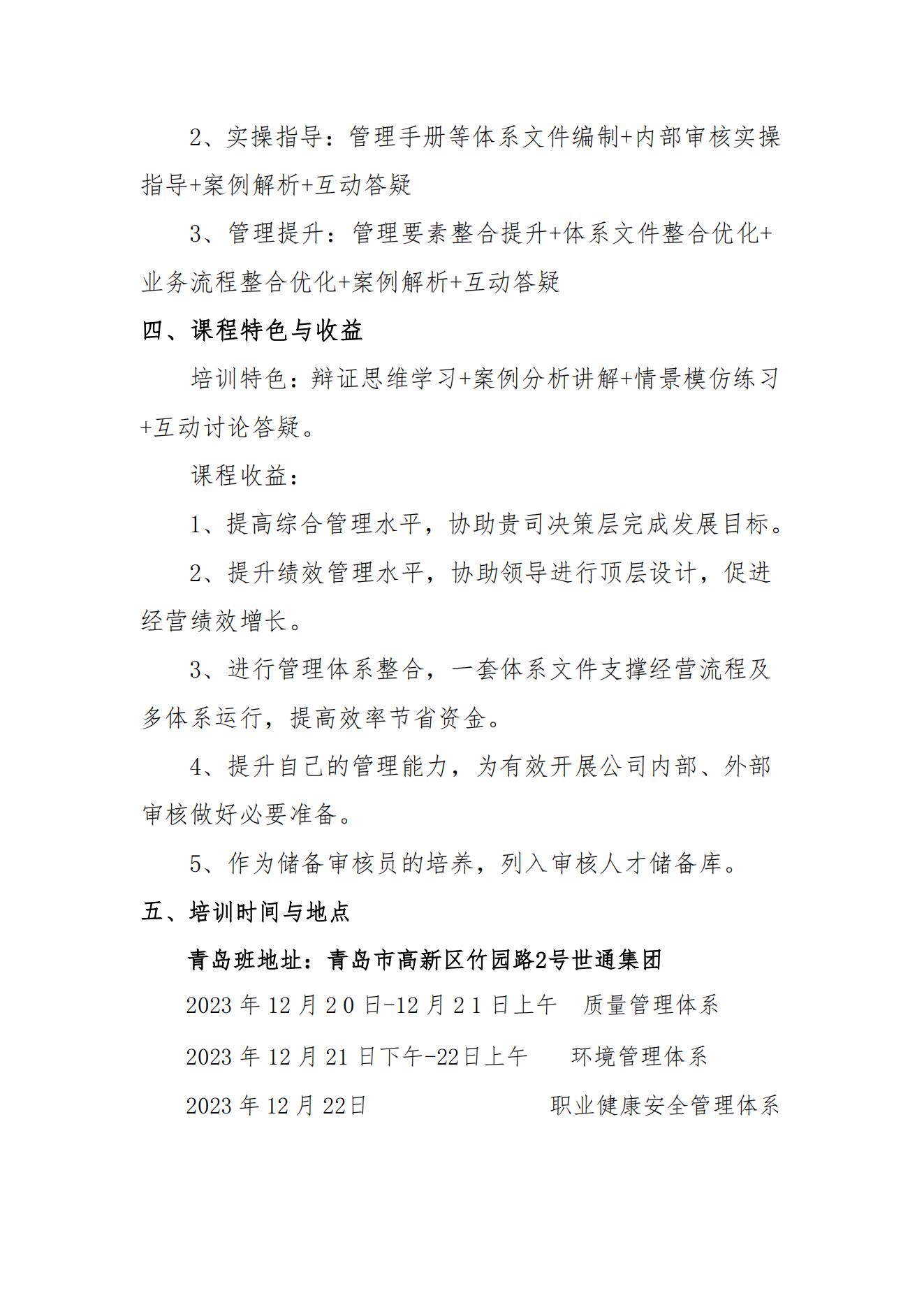 2、实操指导：管理手册等体系文件编制+内部审核实操指导+案例解析+互动答疑

3、管理提升：管理要素整合提升+体系文件整合优化+业务流程整合优化+案例解析+互动答疑

四、课程特色与收益

培训特色：辩证思维学习+案例分析讲解+情景模仿练习+互动讨论答疑。

课程收益：

1、提高综合管理水平，协助贵司决策层完成发展目标。

2、提升绩效管理水平，协助领导进行顶层设计，促进经营绩效增长。

3、进行管理体系整合，一套体系文件支撑经营流程及多体系运行，提高效率节省资金。

4、提升自己的管理能力，为有效开展公司内部、外部审核做好必要准备。

5、作为储备审核员的培养，列入审核人才储备库。

五、培训时间与地点

青岛班地址：青岛市高新区竹园路2号世通集团

2023 年 12 月 2 0 日-12 月 2 1 日上午　质量管理体系

2023 年 12 月 21 日下午-22日上午　环境管理体系

2023 年 12 月 22日　职业健康安全管理体系